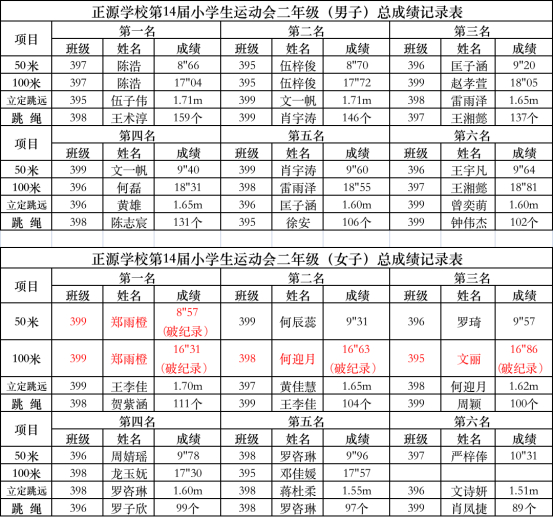 正源学校第14届小学生运动会二年级（男子）总成绩记录表

| 项目 | 第一名 | | | 第二名 | | | 第三名 | | |
|---|---|---|---|---|---|---|---|---|---|
| | 班级 | 姓名 | 成绩 | 班级 | 姓名 | 成绩 | 班级 | 姓名 | 成绩 |
| 50米 | 397 | 陈浩 | 8"66 | 395 | 伍梓俊 | 8"70 | 396 | 匡子涵 | 9"20 |
| 100米 | 397 | 陈浩 | 17"04 | 395 | 伍梓俊 | 17"72 | 399 | 赵孝萱 | 18"05 |
| 立定跳远 | 395 | 伍子伟 | 1.71m | 399 | 文一帆 | 1.71m | 398 | 雷雨泽 | 1.65m |
| 跳 绳 | 398 | 王术淳 | 159个 | 399 | 肖宇涛 | 146个 | 397 | 王湘懿 | 137个 |
| 项目 | 第四名 | | | 第五名 | | | 第六名 | | |
| | 班级 | 姓名 | 成绩 | 班级 | 姓名 | 成绩 | 班级 | 姓名 | 成绩 |
| 50米 | 399 | 文一帆 | 9"40 | 399 | 肖宇涛 | 9"60 | 396 | 王宇凡 | 9"64 |
| 100米 | 396 | 何磊 | 18"31 | 398 | 雷雨泽 | 18"55 | 397 | 王湘懿 | 18"81 |
| 立定跳远 | 396 | 黄雄 | 1.65m | 396 | 匡子涵 | 1.60m | 399 | 曾奕萌 | 1.60m |
| 跳 绳 | 398 | 陈志宸 | 131个 | 395 | 徐安 | 106个 | 399 | 钟伟杰 | 102个 |

正源学校第14届小学生运动会二年级（女子）总成绩记录表

| 项目 | 第一名 | | | 第二名 | | | 第三名 | | |
|---|---|---|---|---|---|---|---|---|---|
| | 班级 | 姓名 | 成绩 | 班级 | 姓名 | 成绩 | 班级 | 姓名 | 成绩 |
| 50米 | 399 | 郑雨橙 | 8"57（破纪录） | 399 | 何辰蕊 | 9"31 | 396 | 罗琦 | 9"57 |
| 100米 | 399 | 郑雨橙 | 16"31（破纪录） | 398 | 何迎月 | 16"63（破纪录） | 395 | 文丽 | 16"86（破纪录） |
| 立定跳远 | 399 | 王李佳 | 1.70m | 397 | 黄佳慧 | 1.65m | 398 | 何迎月 | 1.62m |
| 跳 绳 | 398 | 贺紫涵 | 111个 | 399 | 王李佳 | 104个 | 399 | 周颖 | 100个 |
| 项目 | 第四名 | | | 第五名 | | | 第六名 | | |
| | 班级 | 姓名 | 成绩 | 班级 | 姓名 | 成绩 | 班级 | 姓名 | 成绩 |
| 50米 | 396 | 周婧瑶 | 9"78 | 398 | 罗咨琳 | 9"96 | 397 | 严梓俸 | 10"31 |
| 100米 | 398 | 龙玉妩 | 17"30 | 395 | 邓佳媛 | 17"57 | | | |
| 立定跳远 | 398 | 罗咨琳 | 1.60m | 398 | 蒋杜柔 | 1.55m | 396 | 文诗妍 | 1.51m |
| 跳 绳 | 396 | 罗子欣 | 99个 | 398 | 罗咨琳 | 97个 | 399 | 肖凤捷 | 89个 |